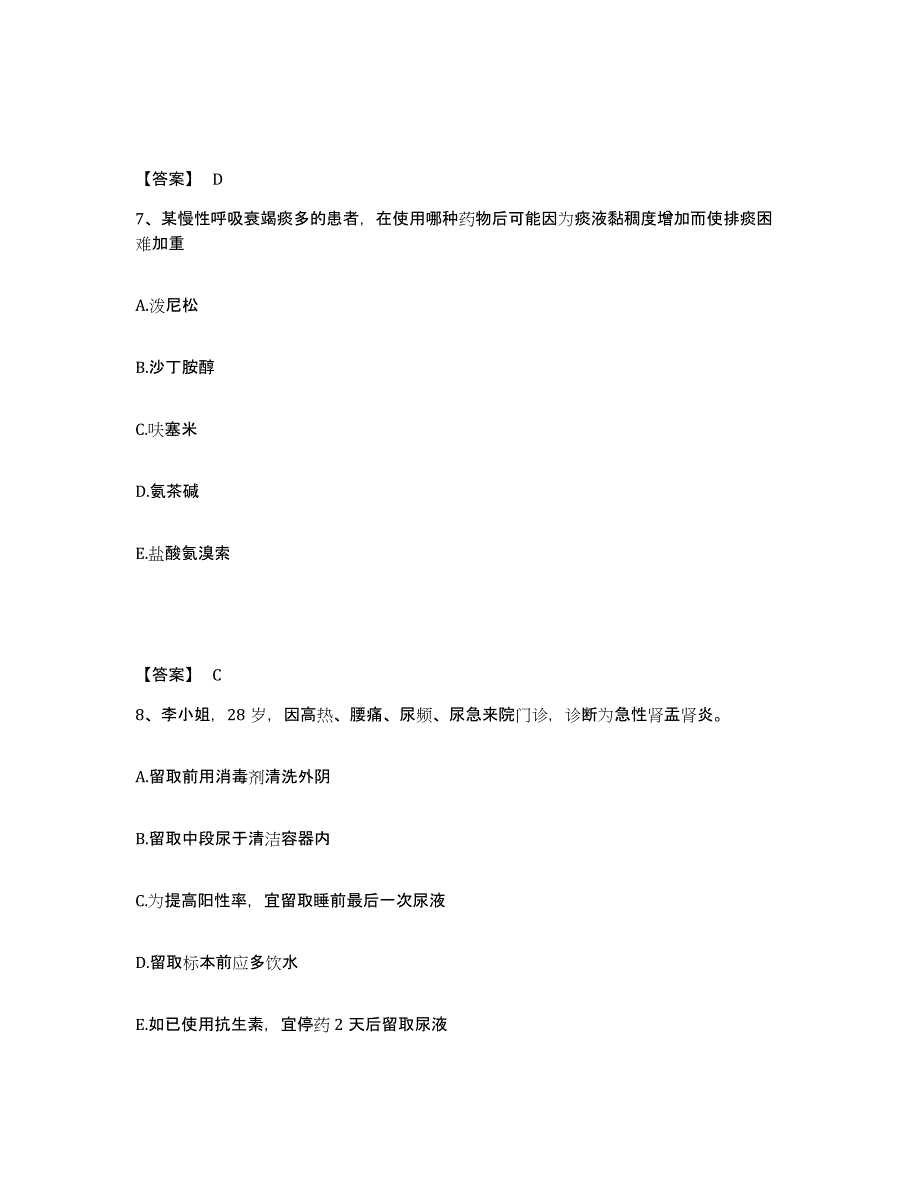 【答案】 D

7、某慢性呼吸衰竭痰多的患者，在使用哪种药物后可能因为痰液黏稠度增加而使排痰困难加重

A.泼尼松

B.沙丁胺醇

C.呋塞米

D.氨茶碱

E.盐酸氨溴索

【答案】 C

8、李小姐，28 岁，因高热、腰痛、尿频、尿急来院门诊，诊断为急性肾盂肾炎。

A.留取前用消毒剂清洗外阴

B.留取中段尿于清洁容器内

C.为提高阳性率，宜留取睡前最后一次尿液

D.留取标本前应多饮水

E.如已使用抗生素，宜停药 2 天后留取尿液